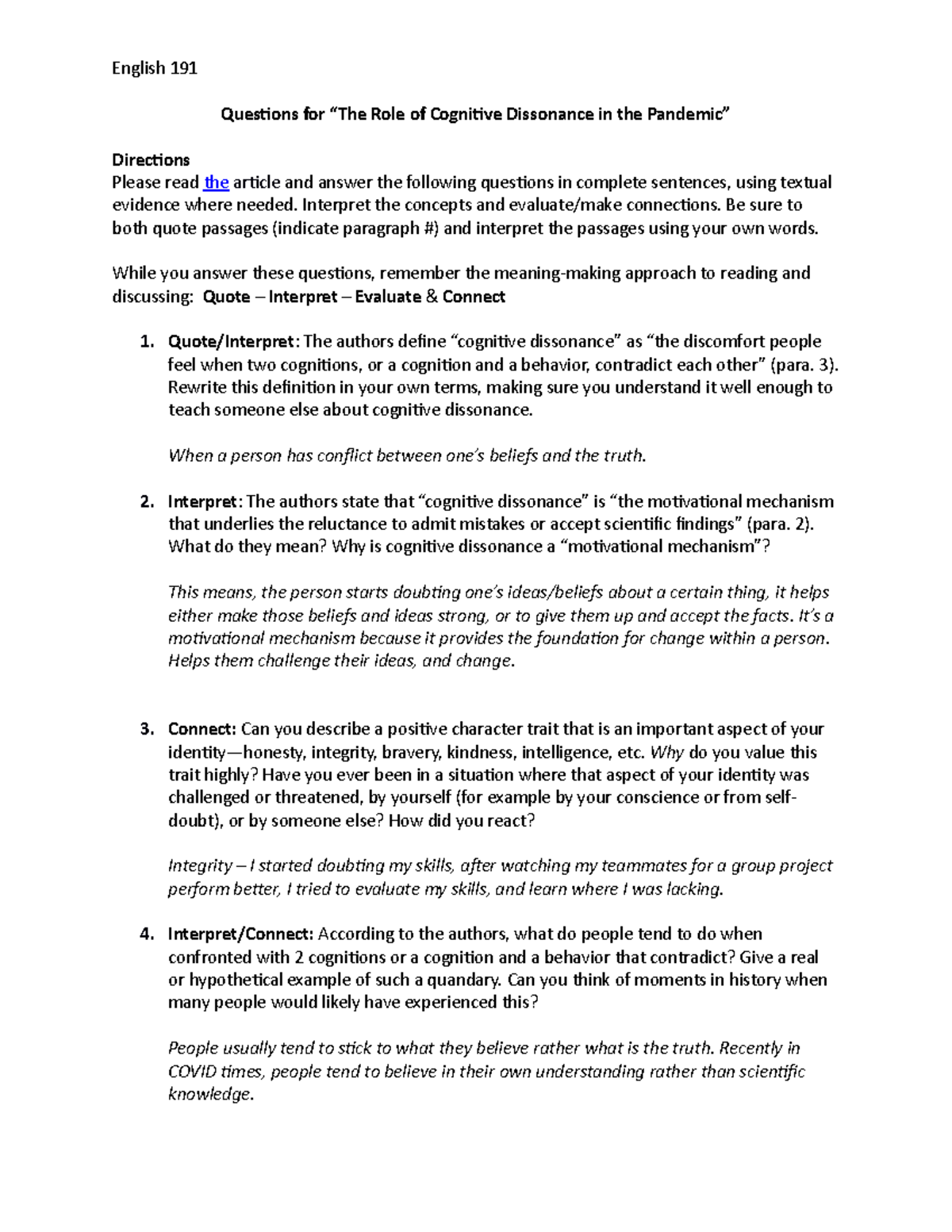 English 191

Questions for “The Role of Cognitive Dissonance in the Pandemic”

Directions
Please read the article and answer the following questions in complete sentences, using textual evidence where needed. Interpret the concepts and evaluate/make connections. Be sure to both quote passages (indicate paragraph #) and interpret the passages using your own words.

While you answer these questions, remember the meaning-making approach to reading and discussing: Quote – Interpret – Evaluate & Connect

1. Quote/Interpret: The authors define “cognitive dissonance” as “the discomfort people feel when two cognitions, or a cognition and a behavior, contradict each other” (para. 3). Rewrite this definition in your own terms, making sure you understand it well enough to teach someone else about cognitive dissonance.

When a person has conflict between one’s beliefs and the truth.

2. Interpret: The authors state that “cognitive dissonance” is “the motivational mechanism that underlies the reluctance to admit mistakes or accept scientific findings” (para. 2). What do they mean? Why is cognitive dissonance a “motivational mechanism”?

This means, the person starts doubting one’s ideas/beliefs about a certain thing, it helps either make those beliefs and ideas strong, or to give them up and accept the facts. It’s a motivational mechanism because it provides the foundation for change within a person. Helps them challenge their ideas, and change.

3. Connect: Can you describe a positive character trait that is an important aspect of your identity—honesty, integrity, bravery, kindness, intelligence, etc. Why do you value this trait highly? Have you ever been in a situation where that aspect of your identity was challenged or threatened, by yourself (for example by your conscience or from self-doubt), or by someone else? How did you react?

Integrity – I started doubting my skills, after watching my teammates for a group project perform better, I tried to evaluate my skills, and learn where I was lacking.

4. Interpret/Connect: According to the authors, what do people tend to do when confronted with 2 cognitions or a cognition and a behavior that contradict? Give a real or hypothetical example of such a quandary. Can you think of moments in history when many people would likely have experienced this?

People usually tend to stick to what they believe rather what is the truth. Recently in COVID times, people tend to believe in their own understanding rather than scientific knowledge.